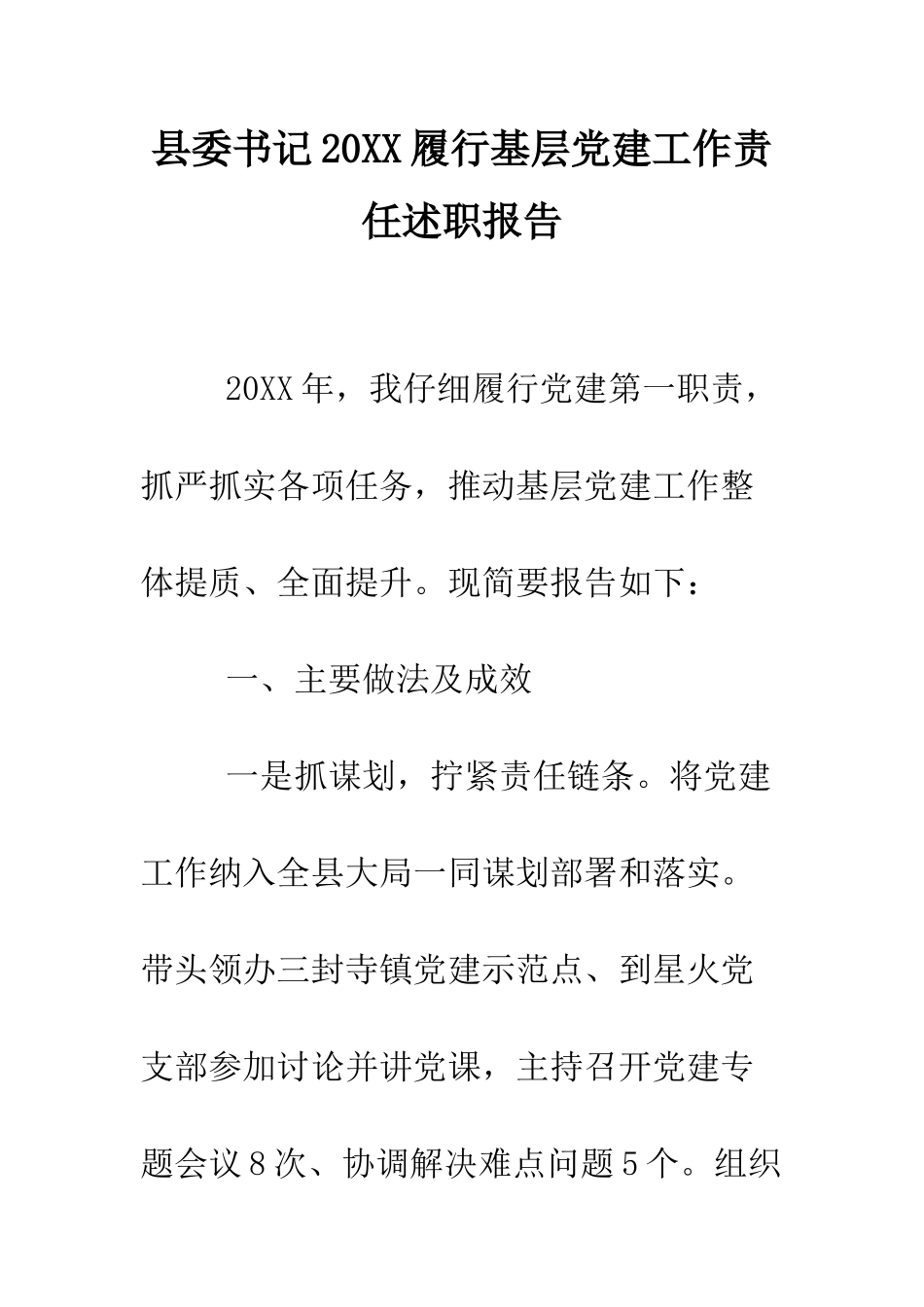 县委书记20XX履行基层党建工作责任述职报告

20XX年，我仔细履行党建第一职责，抓严抓实各项任务，推动基层党建工作整体提质、全面提升。现简要报告如下：

一、主要做法及成效

一是抓谋划，拧紧责任链条。将党建工作纳入全县大局一同谋划部署和落实。带头领办三封寺镇党建示范点、到星火党支部参加讨论并讲党课，主持召开党建专题会议8次、协调解决难点问题5个。组织